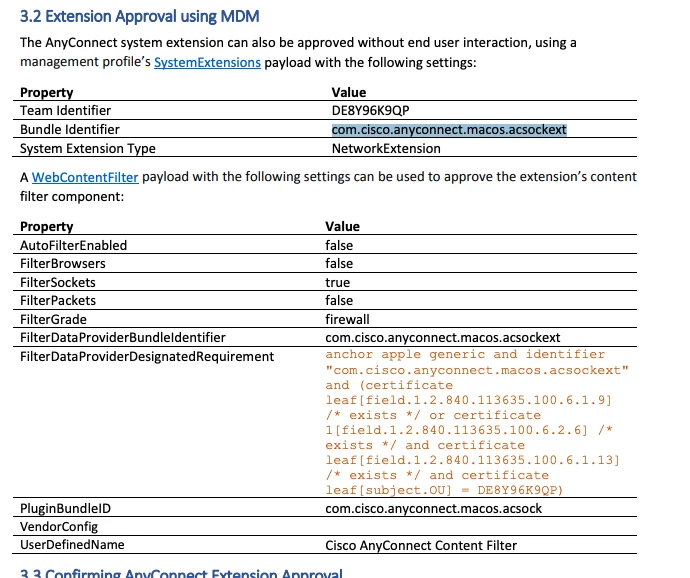 3.2 Extension Approval using MDM

The AnyConnect system extension can also be approved without end user interaction, using a management profile's SystemExtensions payload with the following settings:

| Property | Value |
|---|---|
| Team Identifier | DE8Y96K9QP |
| Bundle Identifier | com.cisco.anyconnect.macos.acsockext |
| System Extension Type | NetworkExtension |

A WebContentFilter payload with the following settings can be used to approve the extension's content filter component:

| Property | Value |
|---|---|
| AutoFilterEnabled | false |
| FilterBrowsers | false |
| FilterSockets | true |
| FilterPackets | false |
| FilterGrade | firewall |
| FilterDataProviderBundleIdentifier | com.cisco.anyconnect.macos.acsockext |
| FilterDataProviderDesignatedRequirement | anchor apple generic and identifier "com.cisco.anyconnect.macos.acsockext" and (certificate leaf[field.1.2.840.113635.100.6.1.9] /* exists */ or certificate 1[field.1.2.840.113635.100.6.2.6] /* exists */ and certificate leaf[field.1.2.840.113635.100.6.1.13] /* exists */ and certificate leaf[subject.OU] = DE8Y96K9QP) |
| PluginBundleID | com.cisco.anyconnect.macos.acsock |
| VendorConfig | |
| UserDefinedName | Cisco AnyConnect Content Filter |

3.3 Confirming AnyConnect Extension Approval